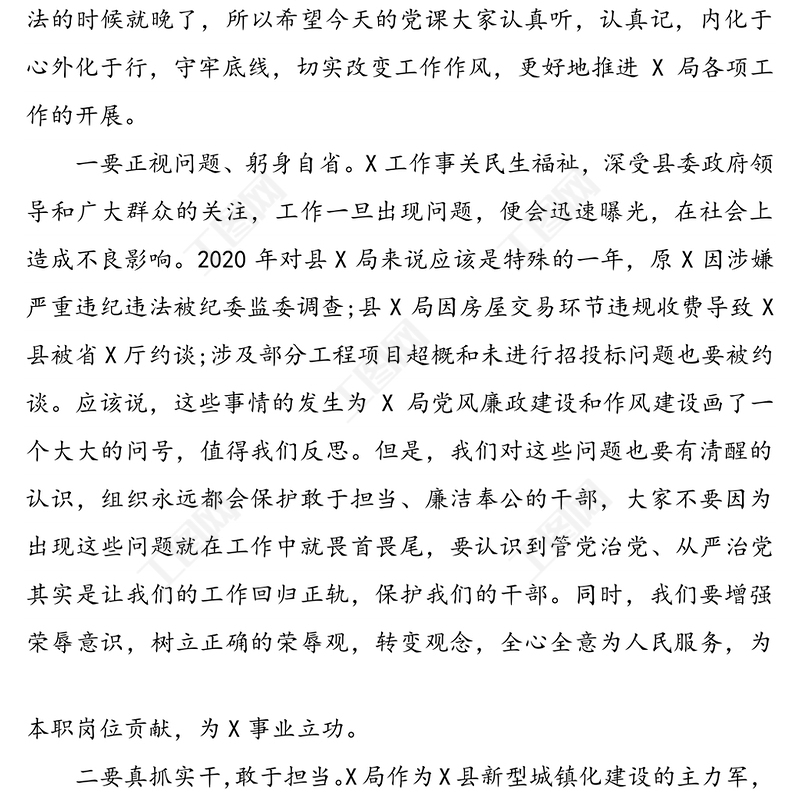 法的时候就晚了，所以希望今天的党课大家认真听，认真记，内化于心外化于行，守牢底线，切实改变工作作风，更好地推进 X 局各项工作的开展。

一要正视问题、躬身自省。X 工作事关民生福祉，深受县委政府领导和广大群众的关注，工作一旦出现问题，便会迅速曝光，在社会上造成不良影响。2020 年对县 X 局来说应该是特殊的一年，原 X 因涉嫌严重违纪违法被纪委监委调查；县 X 局因房屋交易环节违规收费导致 X 县被省 X 厅约谈；涉及部分工程项目超概和未进行招投标问题也要被约谈。应该说，这些事情的发生为 X 局党风廉政建设和作风建设画了一个大大的问号，值得我们反思。但是，我们对这些问题也要有清醒的认识，组织永远都会保护敢于担当、廉洁奉公的干部，大家不要因为出现这些问题就在工作中就畏首畏尾，要认识到管党治党、从严治党其实是让我们的工作回归正轨，保护我们的干部。同时，我们要增强荣辱意识，树立正确的荣辱观，转变观念，全心全意为人民服务，为本职岗位贡献，为 X 事业立功。

二要真抓实干，敢于担当。X 局作为 X 县新型城镇化建设的主力军，